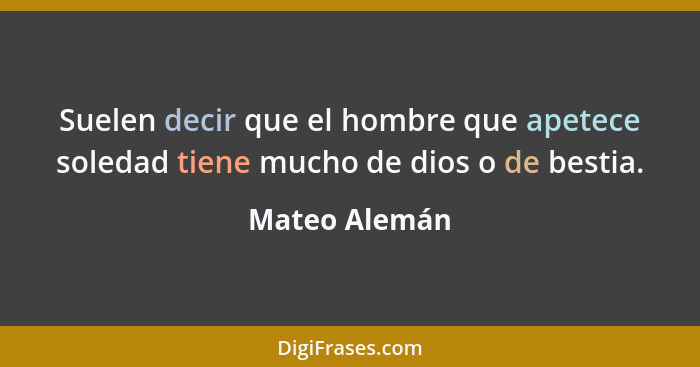 Suelen decir que el hombre que apetece soledad tiene mucho de dios o de bestia.

Mateo Alemán

DigiFrases.com